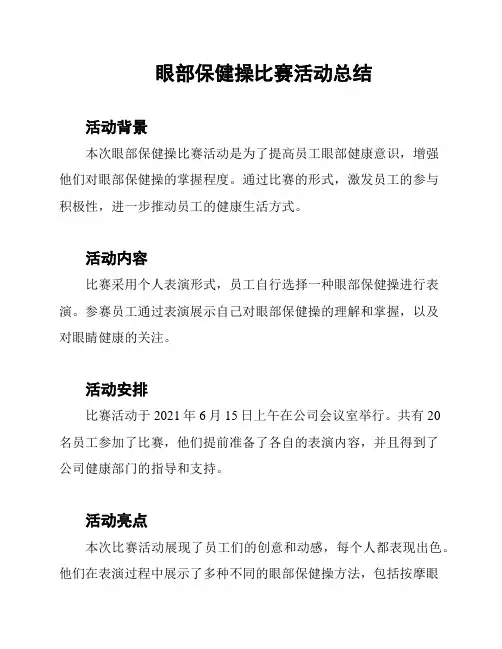 眼部保健操比赛活动总结

活动背景

本次眼部保健操比赛活动是为了提高员工眼部健康意识，增强他们对眼部保健操的掌握程度。通过比赛的形式，激发员工的参与积极性，进一步推动员工的健康生活方式。

活动内容

比赛采用个人表演形式，员工自行选择一种眼部保健操进行表演。参赛员工通过表演展示自己对眼部保健操的理解和掌握，以及对眼睛健康的关注。

活动安排

比赛活动于 2021 年 6 月 15 日上午在公司会议室举行。共有 20 名员工参加了比赛，他们提前准备了各自的表演内容，并且得到了公司健康部门的指导和支持。

活动亮点

本次比赛活动展现了员工们的创意和动感，每个人都表现出色。他们在表演过程中展示了多种不同的眼部保健操方法，包括按摩眼